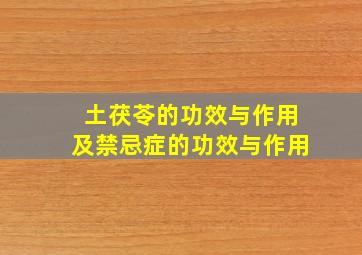 土茯苓的功效与作用
及禁忌症的功效与作用